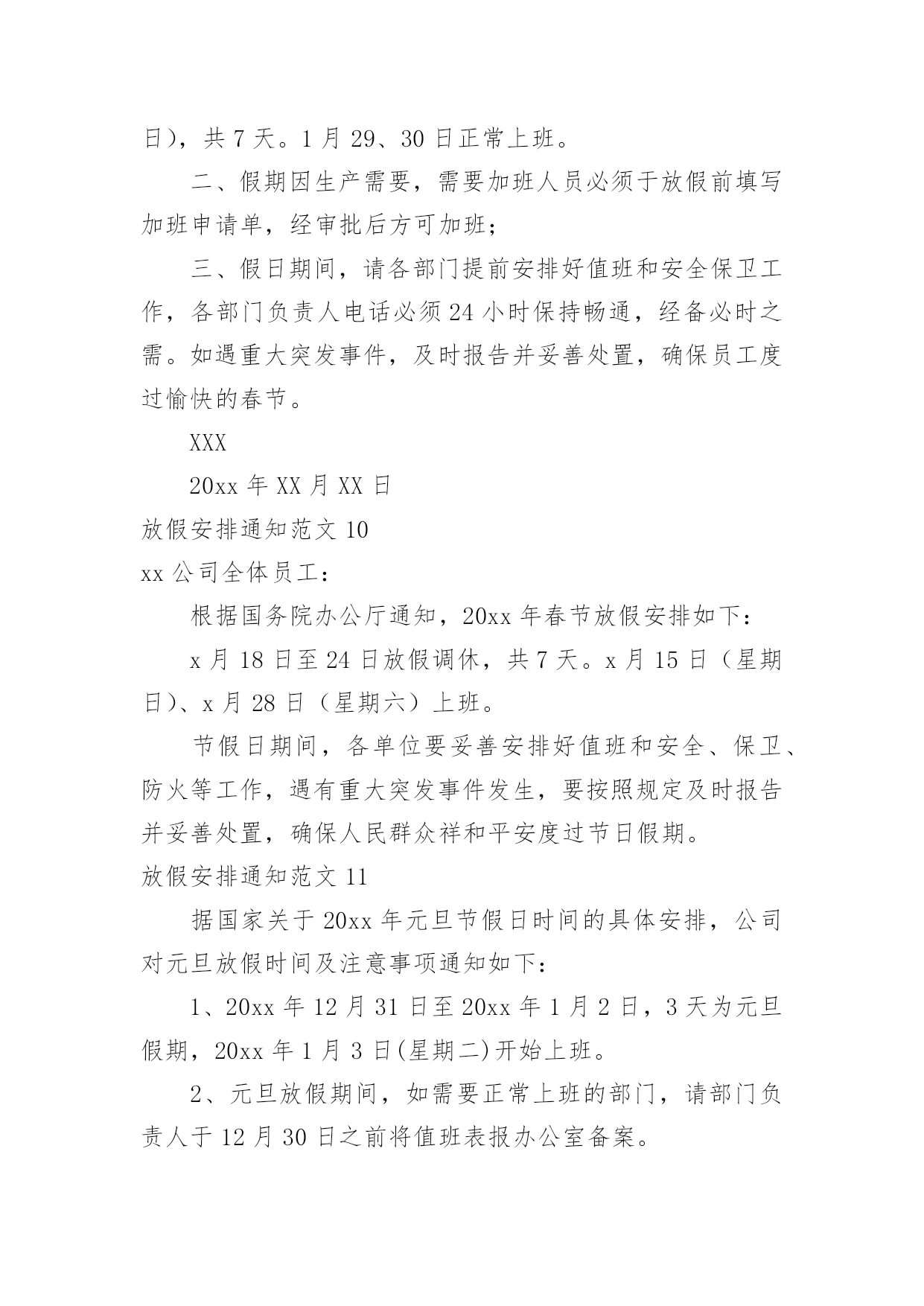 日），共 7 天。1 月 29、30 日正常上班。

二、假期因生产需要，需要加班人员必须于放假前填写加班申请单，经审批后方可加班；

三、假日期间，请各部门提前安排好值班和安全保卫工作，各部门负责人电话必须 24 小时保持畅通，经备必时之需。如遇重大突发事件，及时报告并妥善处置，确保员工度过愉快的春节。

XXX

20xx 年 XX 月 XX 日

放假安排通知范文 10

xx 公司全体员工：

根据国务院办公厅通知，20xx 年春节放假安排如下：

x 月 18 日至 24 日放假调休，共 7 天。x 月 15 日（星期日）、x 月 28 日（星期六）上班。

节假日期间，各单位要妥善安排好值班和安全、保卫、防火等工作，遇有重大突发事件发生，要按照规定及时报告并妥善处置，确保人民群众祥和平安度过节日假期。

放假安排通知范文 11

据国家关于 20xx 年元旦节假日时间的具体安排，公司对元旦放假时间及注意事项通知如下：

1、20xx 年 12 月 31 日至 20xx 年 1 月 2 日，3 天为元旦假期，20xx 年 1 月 3 日(星期二)开始上班。

2、元旦放假期间，如需要正常上班的部门，请部门负责人于 12 月 30 日之前将值班表报办公室备案。